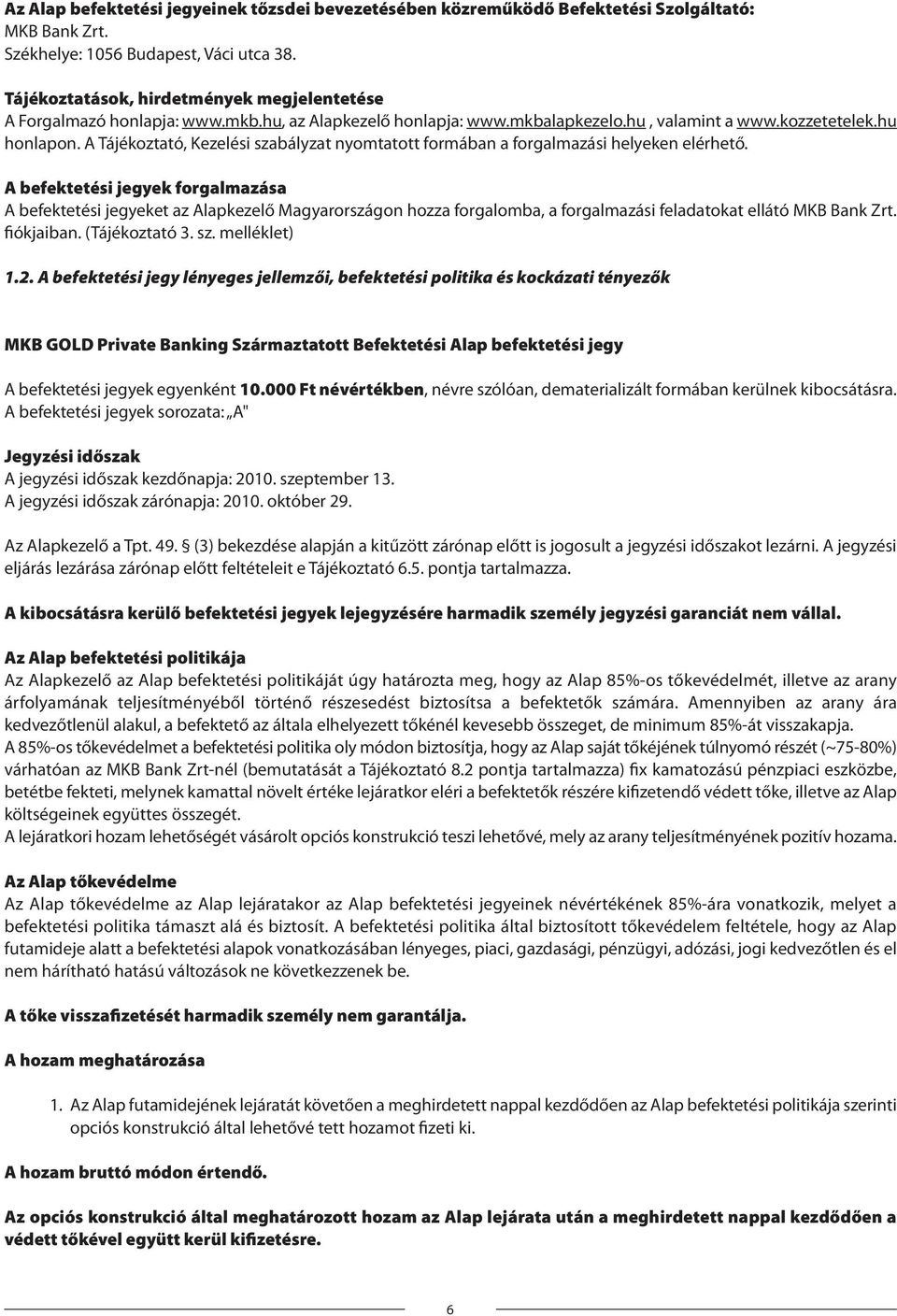 Az Alap befektetési jegyeinek tőzsdei bevezetésében közreműködő Befektetési Szolgáltató: MKB Bank Zrt.
Székhelye: 1056 Budapest, Váci utca 38.

Tájékoztatások, hirdetmények megjelentetése
A Forgalmazó honlapja: www.mkb.hu, az Alapkezelő honlapja: www.mkbalapkezelo.hu , valamint a www.kozzetetelek.hu honlapon. A Tájékoztató, Kezelési szabályzat nyomtatott formában a forgalmazási helyeken elérhető.

A befektetési jegyek forgalmazása
A befektetési jegyeket az Alapkezelő Magyarországon hozza forgalomba, a forgalmazási feladatokat ellátó MKB Bank Zrt. fiókjaiban. (Tájékoztató 3. sz. melléklet)

1.2. A befektetési jegy lényeges jellemzői, befektetési politika és kockázati tényezők

MKB GOLD Private Banking Származtatott Befektetési Alap befektetési jegy

A befektetési jegyek egyenként 10.000 Ft névértékben, névre szólóan, dematerializált formában kerülnek kibocsátásra.
A befektetési jegyek sorozata: „A"

Jegyzési időszak
A jegyzési időszak kezdőnapja: 2010. szeptember 13.
A jegyzési időszak zárónapja: 2010. október 29.

Az Alapkezelő a Tpt. 49. § (3) bekezdése alapján a kitűzött zárónap előtt is jogosult a jegyzési időszakot lezárni. A jegyzési eljárás lezárása zárónap előtt feltételeit e Tájékoztató 6.5. pontja tartalmazza.

A kibocsátásra kerülő befektetési jegyek lejegyzésére harmadik személy jegyzési garanciát nem vállal.

Az Alap befektetési politikája
Az Alapkezelő az Alap befektetési politikáját úgy határozta meg, hogy az Alap 85%-os tőkevédelmét, illetve az arany árfolyamának teljesítményéből történő részesedést biztosítsa a befektetők számára. Amennyiben az arany ára kedvezőtlenül alakul, a befektető az általa elhelyezett tőkénél kevesebb összeget, de minimum 85%-át visszakapja.
A 85%-os tőkevédelmet a befektetési politika oly módon biztosítja, hogy az Alap saját tőkéjének túlnyomó részét (~75-80%) várhatóan az MKB Bank Zrt-nél (bemutatását a Tájékoztató 8.2 pontja tartalmazza) fix kamatozású pénzpiaci eszközbe, betétbe fekteti, melynek kamattal növelt értéke lejáratkor eléri a befektetők részére kifizetendő védett tőke, illetve az Alap költségeinek együttes összegét.
A lejáratkori hozam lehetőségét vásárolt opciós konstrukció teszi lehetővé, mely az arany teljesítményének pozitív hozama.

Az Alap tőkevédelme
Az Alap tőkevédelme az Alap lejáratakor az Alap befektetési jegyeinek névértékének 85%-ára vonatkozik, melyet a befektetési politika támaszt alá és biztosít. A befektetési politika által biztosított tőkevédelem feltétele, hogy az Alap futamideje alatt a befektetési alapok vonatkozásában lényeges, piaci, gazdasági, pénzügyi, adózási, jogi kedvezőtlen és el nem hárítható hatású változások ne következzenek be.

A tőke visszafizetését harmadik személy nem garantálja.

A hozam meghatározása

1. Az Alap futamidejének lejáratát követően a meghirdetett nappal kezdődően az Alap befektetési politikája szerinti opciós konstrukció által lehetővé tett hozamot fizeti ki.

A hozam bruttó módon értendő.

Az opciós konstrukció által meghatározott hozam az Alap lejárata után a meghirdetett nappal kezdődően a védett tőkével együtt kerül kifizetésre.

6